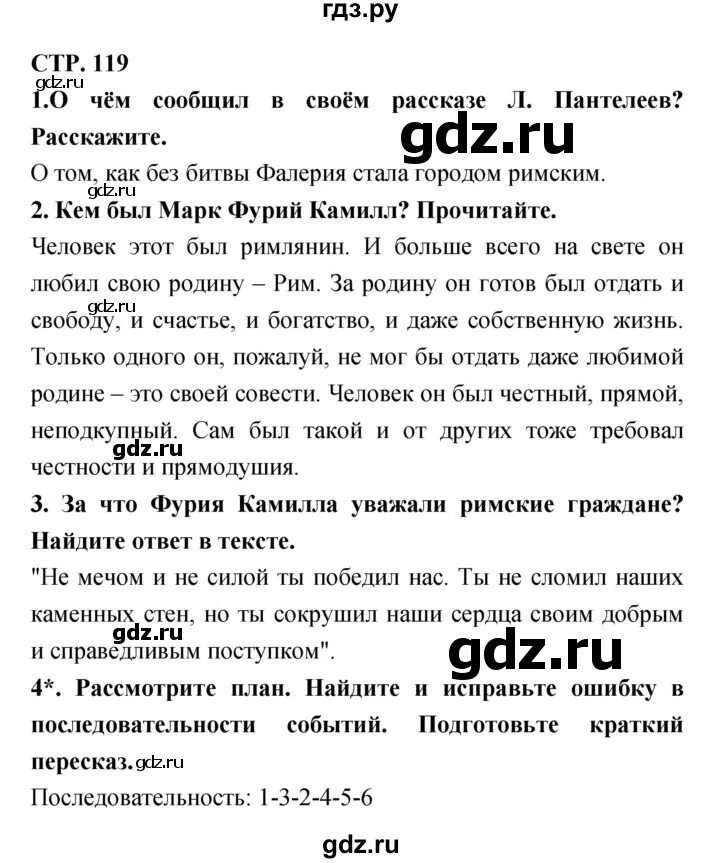 гдз.ру

СТР. 119

gdz.ru

1.О чём сообщил в своём рассказе Л. Пантелеев? Расскажите.

gdz.ru

О том, как без битвы Фалерия стала городом римским.

2. Кем был Марк Фурий Камилл? Прочитайте.

Человек этот был римлянин. И больше всего на свете он любил свою родину – Рим. За родину он готов был отдать и свободу, и счастье, и богатство, и даже собственную жизнь. Только одного он, пожалуй, не мог бы отдать даже любимой родине – это своей совести. Человек он был честный, прямой, неподкупный. Сам был такой и от других тоже требовал честности и прямодушия.

gdz.ru

gdz.ru

3. За что Фурия Камилла уважали римские граждане? Найдите ответ в тексте.

"Не мечом и не силой ты победил нас. Ты не сломил наших каменных стен, но ты сокрушил наши сердца своим добрым и справедливым поступком".

gdz.ru

gdz.ru

4*. Рассмотрите план. Найдите и исправьте ошибку в последовательности событий. Подготовьте краткий пересказ.

gdz.ru

Последовательность: 1-3-2-4-5-6

gdz.ru